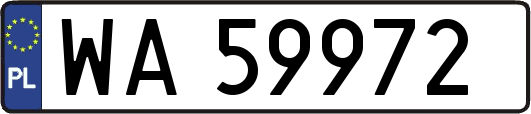 PL
WA 59972